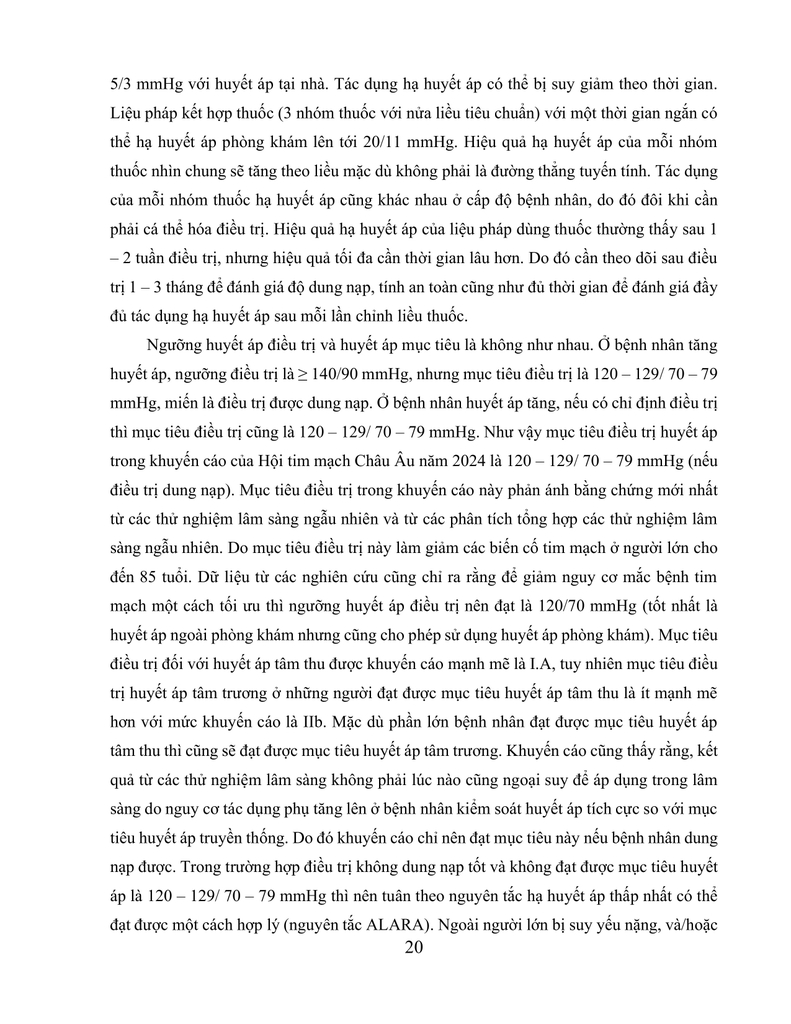 5/3 mmHg với huyết áp tại nhà. Tác dụng hạ huyết áp có thể bị suy giảm theo thời gian. Liệu pháp kết hợp thuốc (3 nhóm thuốc với nửa liều tiêu chuẩn) với một thời gian ngắn có thể hạ huyết áp phòng khám lên tới 20/11 mmHg. Hiệu quả hạ huyết áp của mỗi nhóm thuốc nhìn chung sẽ tăng theo liều mặc dù không phải là đường thẳng tuyến tính. Tác dụng của mỗi nhóm thuốc hạ huyết áp cũng khác nhau ở cấp độ bệnh nhân, do đó đôi khi cần phải cá thể hóa điều trị. Hiệu quả hạ huyết áp của liệu pháp dùng thuốc thường thấy sau 1 – 2 tuần điều trị, nhưng hiệu quả tối đa cần thời gian lâu hơn. Do đó cần theo dõi sau điều trị 1 – 3 tháng để đánh giá độ dung nạp, tính an toàn cũng như đủ thời gian để đánh giá đầy đủ tác dụng hạ huyết áp sau mỗi lần chỉnh liều thuốc.

Ngưỡng huyết áp điều trị và huyết áp mục tiêu là không như nhau. Ở bệnh nhân tăng huyết áp, ngưỡng điều trị là ≥ 140/90 mmHg, nhưng mục tiêu điều trị là 120 – 129/ 70 – 79 mmHg, miễn là điều trị được dung nạp. Ở bệnh nhân huyết áp tăng, nếu có chỉ định điều trị thì mục tiêu điều trị cũng là 120 – 129/ 70 – 79 mmHg. Như vậy mục tiêu điều trị huyết áp trong khuyến cáo của Hội tim mạch Châu Âu năm 2024 là 120 – 129/ 70 – 79 mmHg (nếu điều trị dung nạp). Mục tiêu điều trị trong khuyến cáo này phản ánh bằng chứng mới nhất từ các thử nghiệm lâm sàng ngẫu nhiên và từ các phân tích tổng hợp các thử nghiệm lâm sàng ngẫu nhiên. Do mục tiêu điều trị này làm giảm các biến cố tim mạch ở người lớn cho đến 85 tuổi. Dữ liệu từ các nghiên cứu cũng chỉ ra rằng để giảm nguy cơ mắc bệnh tim mạch một cách tối ưu thì ngưỡng huyết áp điều trị nên đạt là 120/70 mmHg (tốt nhất là huyết áp ngoài phòng khám nhưng cũng cho phép sử dụng huyết áp phòng khám). Mục tiêu điều trị đối với huyết áp tâm thu được khuyến cáo mạnh mẽ là I.A, tuy nhiên mục tiêu điều trị huyết áp tâm trương ở những người đạt được mục tiêu huyết áp tâm thu là ít mạnh mẽ hơn với mức khuyến cáo là IIb. Mặc dù phần lớn bệnh nhân đạt được mục tiêu huyết áp tâm thu thì cũng sẽ đạt được mục tiêu huyết áp tâm trương. Khuyến cáo cũng thấy rằng, kết quả từ các thử nghiệm lâm sàng không phải lúc nào cũng ngoại suy để áp dụng trong lâm sàng do nguy cơ tác dụng phụ tăng lên ở bệnh nhân kiểm soát huyết áp tích cực so với mục tiêu huyết áp truyền thống. Do đó khuyến cáo chỉ nên đạt mục tiêu này nếu bệnh nhân dung nạp được. Trong trường hợp điều trị không dung nạp tốt và không đạt được mục tiêu huyết áp là 120 – 129/ 70 – 79 mmHg thì nên tuân theo nguyên tắc hạ huyết áp thấp nhất có thể đạt được một cách hợp lý (nguyên tắc ALARA). Ngoài người lớn bị suy yếu nặng, và/hoặc

20